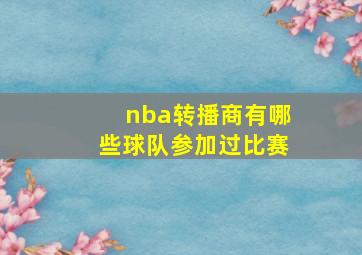 nba转播商有哪些球队参加过比赛